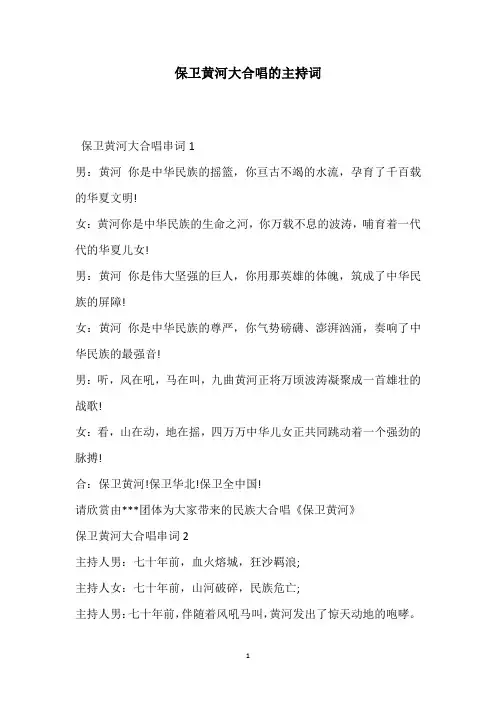 保卫黄河大合唱的主持词

保卫黄河大合唱串词 1

男：黄河 你是中华民族的摇篮，你亘古不竭的水流，孕育了千百载的华夏文明!

女：黄河你是中华民族的生命之河，你万载不息的波涛，哺育着一代代的华夏儿女!

男：黄河 你是伟大坚强的巨人，你用那英雄的体魄，筑成了中华民族的屏障!

女：黄河 你是中华民族的尊严，你气势磅礴、澎湃汹涌，奏响了中华民族的最强音!

男：听，风在吼，马在叫，九曲黄河正将万顷波涛凝聚成一首雄壮的战歌!

女：看，山在动，地在摇，四万万中华儿女正共同跳动着一个强劲的脉搏!

合：保卫黄河!保卫华北!保卫全中国!

请欣赏由***团体为大家带来的民族大合唱《保卫黄河》

保卫黄河大合唱串词 2

主持人男：七十年前，血火熔城，狂沙羁浪;

主持人女：七十年前，山河破碎，民族危亡;

主持人男：七十年前，伴随着风吼马叫，黄河发出了惊天动地的咆哮。

1